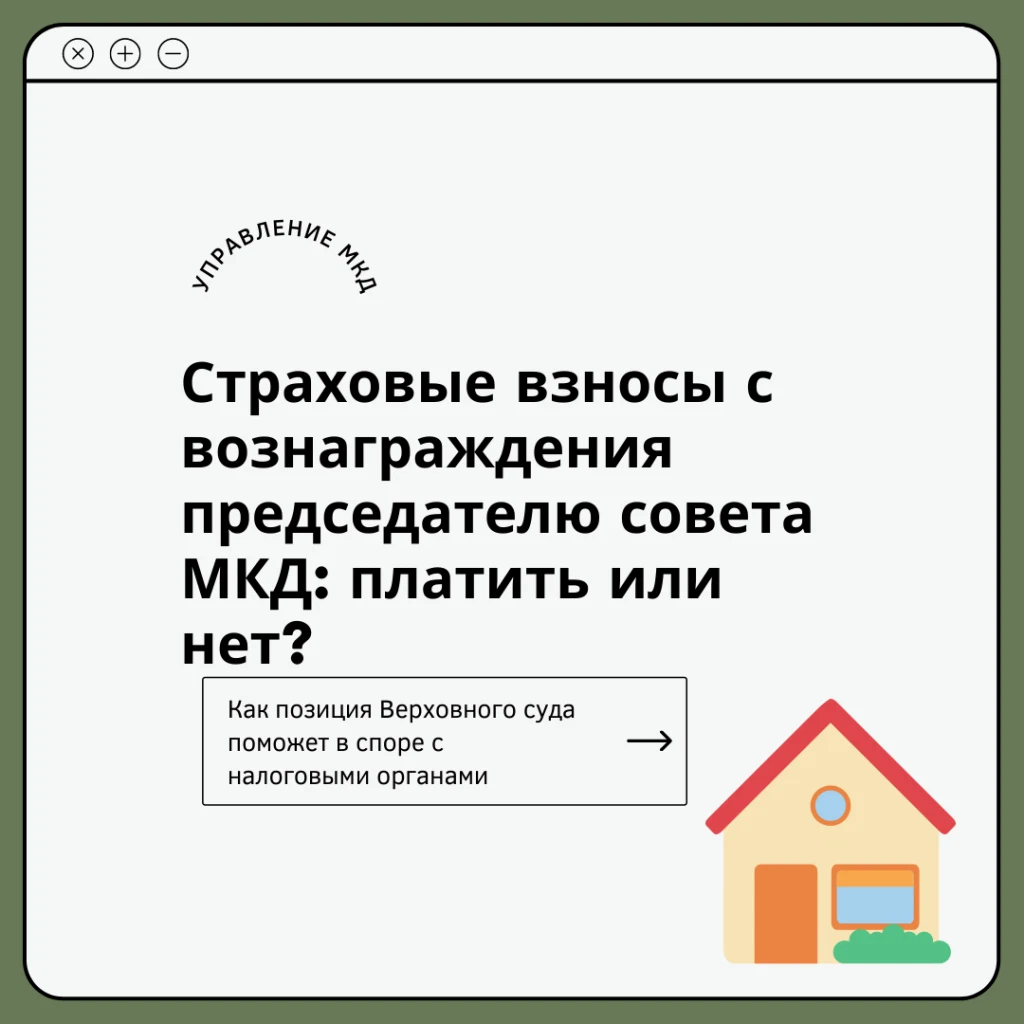 УПРАВЛЕНИЕ МКД

Страховые взносы с вознаграждения председателю совета МКД: платить или нет?

Как позиция Верховного суда поможет в споре с налоговыми органами